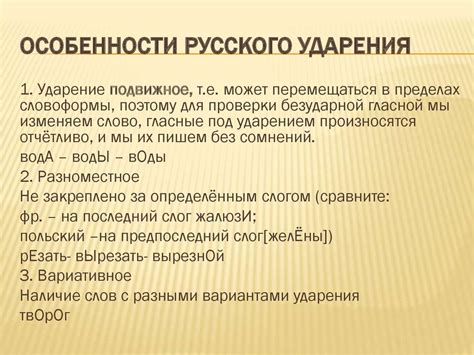 ОСОБЕННОСТИ РУССКОГО УДАРЕНИЯ

1. Ударение подвижное, т.е. может перемещаться в пределах словоформы, поэтому для проверки безударной гласной мы изменяем слово, гласные под ударением произносятся отчётливо, и мы их пишем без сомнений.

водА – водЫ – вОды

2. Разноместное

Не закреплено за определённым слогом (сравните:

фр. – на последний слог жалюзИ;

польский –на предпоследний слог[желЁны])

рЕзать- вЫрезать- вырезнОй

3. Вариативное

Наличие слов с разными вариантами ударения

твОрОг